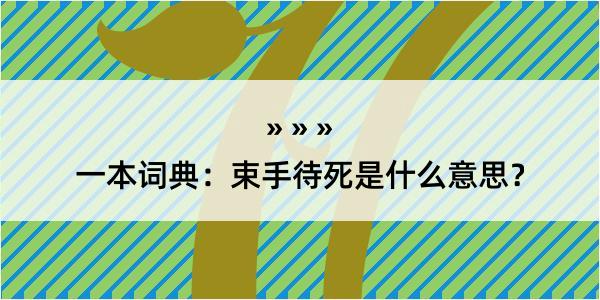 » » »

一本词典：束手待死是什么意思？